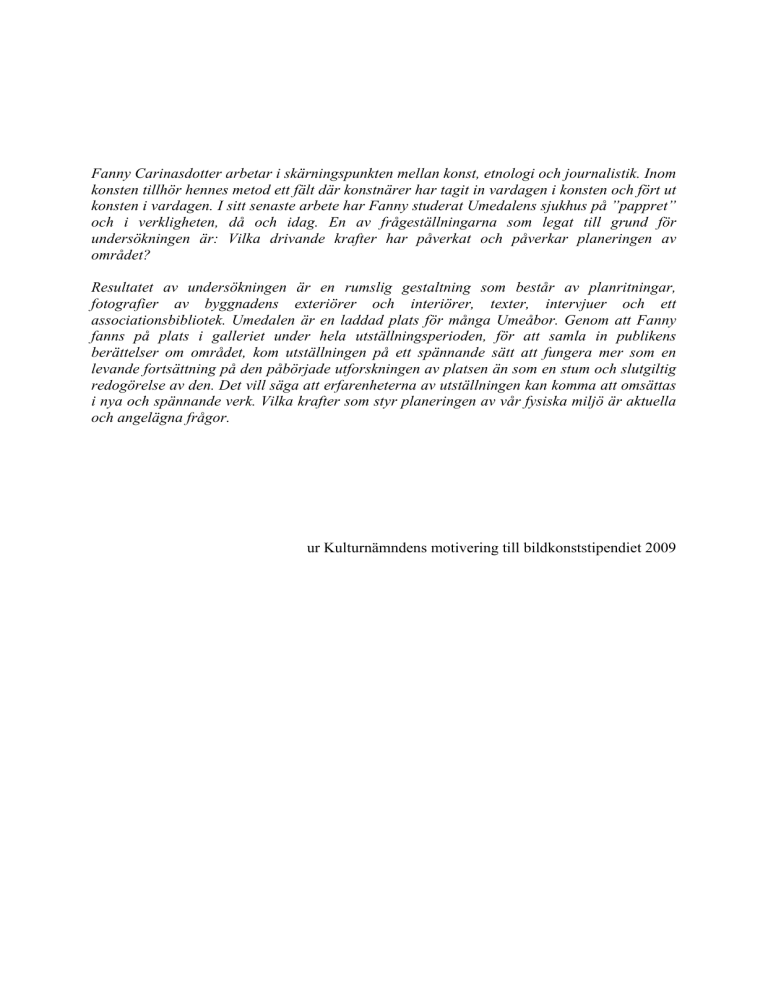 Fanny Carinasdotter arbetar i skärningspunkten mellan konst, etnologi och journalistik. Inom konsten tillhör hennes metod ett fält där konstnärer har tagit in vardagen i konsten och fört ut konsten i vardagen. I sitt senaste arbete har Fanny studerat Umedalens sjukhus på ”pappret” och i verkligheten, då och idag. En av frågeställningarna som legat till grund för undersökningen är: Vilka drivande krafter har påverkat och påverkar planeringen av området?

Resultatet av undersökningen är en rumslig gestaltning som består av planritningar, fotografier av byggnadens exteriörer och interiörer, texter, intervjuer och ett associationsbibliotek. Umedalen är en laddad plats för många Umeåbor. Genom att Fanny fanns på plats i galleriet under hela utställningsperioden, för att samla in publikens berättelser om området, kom utställningen på ett spännande sätt att fungera mer som en levande fortsättning på den påbörjade utforskningen av platsen än som en stum och slutgiltig redogörelse av den. Det vill säga att erfarenheterna av utställningen kan komma att omsättas i nya och spännande verk. Vilka krafter som styr planeringen av vår fysiska miljö är aktuella och angelägna frågor.

ur Kulturnämndens motivering till bildkonststipendiet 2009